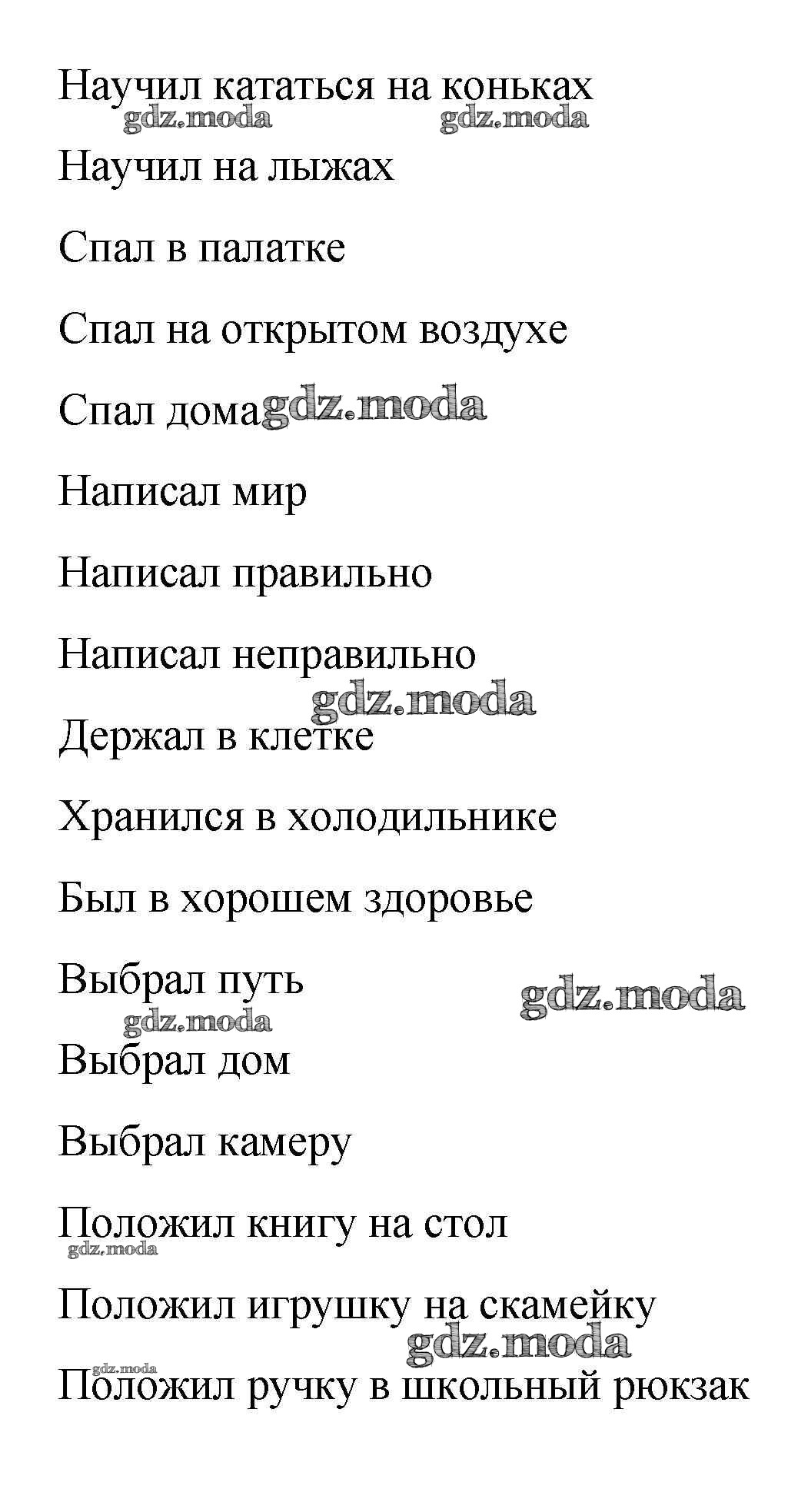 Научил кататься на коньках
gdz.moda gdz.moda

Научил на лыжах

Спал в палатке

Спал на открытом воздухе

Спал дома gdz.moda

Написал мир

Написал правильно

Написал неправильно
gdz.moda

Держал в клетке

Хранился в холодильнике

Был в хорошем здоровье

Выбрал путь gdz.moda
gdz.moda

Выбрал дом

Выбрал камеру

Положил книгу на стол
gdz.moda

Положил игрушку на скамейку
gdz.moda
gdz.moda

Положил ручку в школьный рюкзак